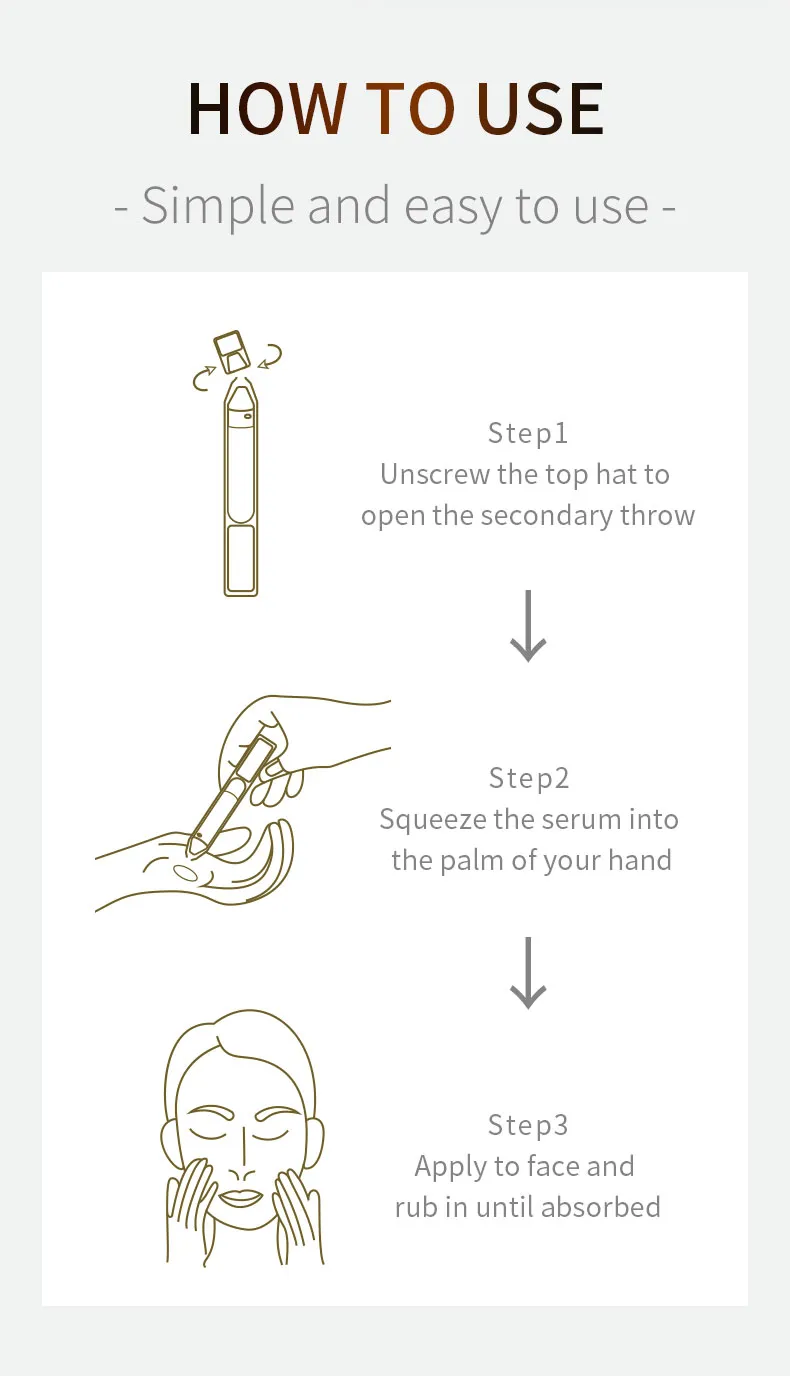 HOW TO USE

- Simple and easy to use -

Step1
Unscrew the top hat to open the secondary throw

Step2
Squeeze the serum into the palm of your hand

Step3
Apply to face and rub in until absorbed